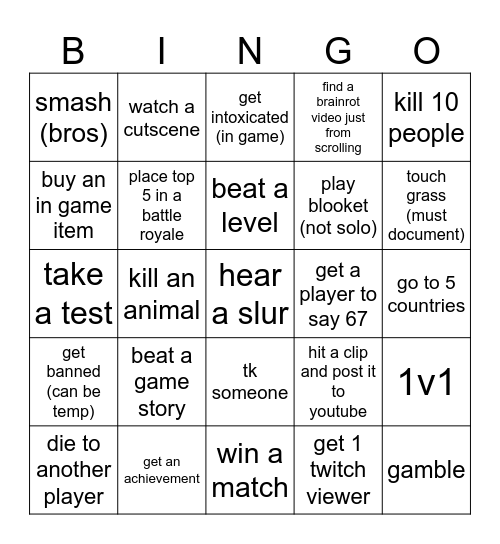 | B | I | N | G | O |
|---|---|---|---|---|
| smash (bros) | watch a cutscene | get intoxicated (in game) | find a brainrot video just from scrolling | kill 10 people |
| buy an in game item | place top 5 in a battle royale | beat a level | play blooket (not solo) | touch grass (must document) |
| take a test | kill an animal | hear a slur | get a player to say 67 | go to 5 countries |
| get banned (can be temp) | beat a game story | tk someone | hit a clip and post it to youtube | 1v1 |
| die to another player | get an achievement | win a match | get 1 twitch viewer | gamble |